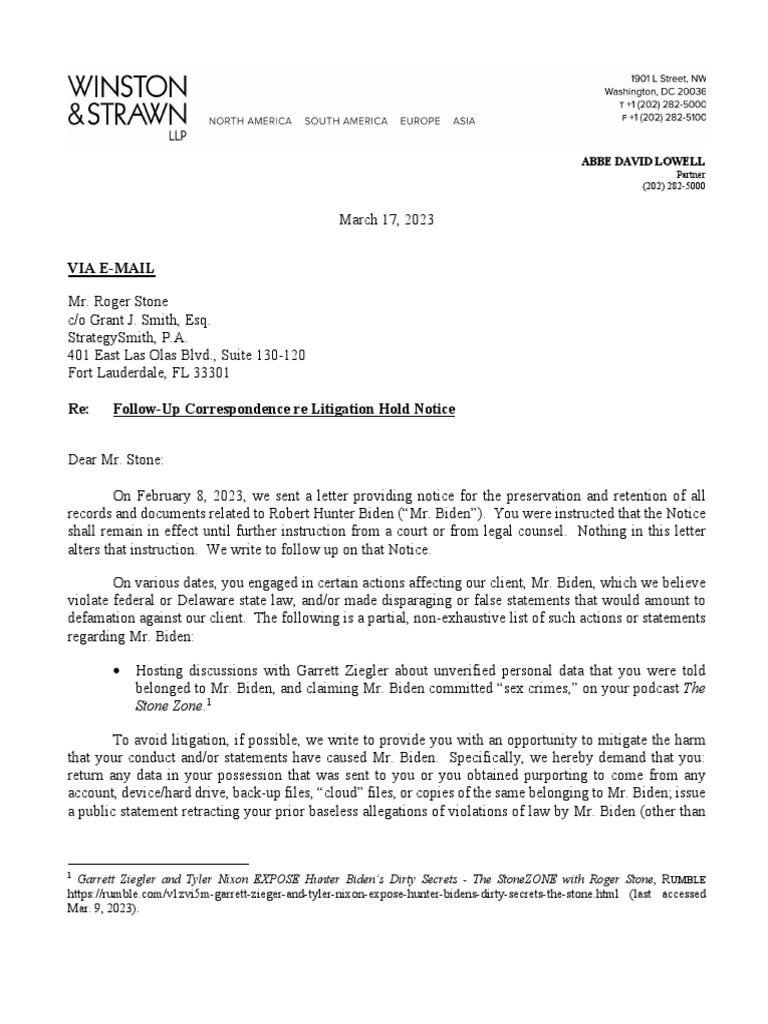 WINSTON & STRAWN LLP

NORTH AMERICA SOUTH AMERICA EUROPE ASIA

1901 L Street, NW
Washington, DC 20036
T +1 (202) 282-5000
F +1 (202) 282-5100

ABBE DAVID LOWELL
Partner
(202) 282-5000

March 17, 2023

VIA E-MAIL

Mr. Roger Stone
c/o Grant J. Smith, Esq.
StrategySmith, P.A.
401 East Las Olas Blvd., Suite 130-120
Fort Lauderdale, FL 33301

Re: Follow-Up Correspondence re Litigation Hold Notice

Dear Mr. Stone:

On February 8, 2023, we sent a letter providing notice for the preservation and retention of all records and documents related to Robert Hunter Biden ("Mr. Biden"). You were instructed that the Notice shall remain in effect until further instruction from a court or from legal counsel. Nothing in this letter alters that instruction. We write to follow up on that Notice.

On various dates, you engaged in certain actions affecting our client, Mr. Biden, which we believe violate federal or Delaware state law, and/or made disparaging or false statements that would amount to defamation against our client. The following is a partial, non-exhaustive list of such actions or statements regarding Mr. Biden:

• Hosting discussions with Garrett Ziegler about unverified personal data that you were told belonged to Mr. Biden, and claiming Mr. Biden committed "sex crimes," on your podcast The Stone Zone.$^1$

To avoid litigation, if possible, we write to provide you with an opportunity to mitigate the harm that your conduct and/or statements have caused Mr. Biden. Specifically, we hereby demand that you: return any data in your possession that was sent to you or you obtained purporting to come from any account, device/hard drive, back-up files, "cloud" files, or copies of the same belonging to Mr. Biden; issue a public statement retracting your prior baseless allegations of violations of law by Mr. Biden (other than

$^1$ Garrett Ziegler and Tyler Nixon EXPOSE Hunter Biden's Dirty Secrets - The StoneZONE with Roger Stone, RUMBLE https://rumble.com/v1zvi5m-garrett-zieger-and-tyler-nixon-expose-hunter-bidens-dirty-secrets-the-stone.html (last accessed Mar. 9, 2023).